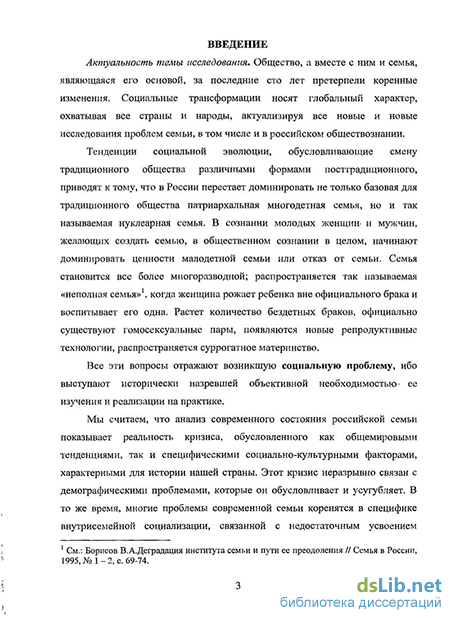 ВВЕДЕНИЕ

Актуальность темы исследования. Общество, а вместе с ним и семья, являющаяся его основой, за последние сто лет претерпели коренные изменения. Социальные трансформации носят глобальный характер, охватывая все страны и народы, актуализируя все новые и новые исследования проблем семьи, в том числе и в российском обществознании.

Тенденции социальной эволюции, обусловливающие смену традиционного общества различными формами посттрадиционного, приводят к тому, что в России перестает доминировать не только базовая для традиционного общества патриархальная многодетная семья, но и так называемая нуклеарная семья. В сознании молодых женщин и мужчин, желающих создать семью, в общественном сознании в целом, начинают доминировать ценности малодетной семьи или отказ от семьи. Семья становится все более многоразводной; распространяется так называемая «неполная семья»$^1$, когда женщина рожает ребенка вне официального брака и воспитывает его одна. Растет количество бездетных браков, официально существуют гомосексуальные пары, появляются новые репродуктивные технологии, распространяется суррогатное материнство.

Все эти вопросы отражают возникшую социальную проблему, ибо выступают исторически назревшей объективной необходимостью ее изучения и реализации на практике.

Мы считаем, что анализ современного состояния российской семьи показывает реальность кризиса, обусловленного как общемировыми тенденциями, так и специфическими социально-культурными факторами, характерными для истории нашей страны. Этот кризис неразрывно связан с демографическими проблемами, которые он обусловливает и усугубляет. В то же время, многие проблемы современной семьи коренятся в специфике внутрисемейной социализации, связанной с недостаточным усвоением

$^1$ См.: Борисов В.А.Деградация института семьи и пути ее преодоления // Семья в России, 1995, № 1 – 2, с. 69-74.

3

dsLib.net
библиотека диссертаций